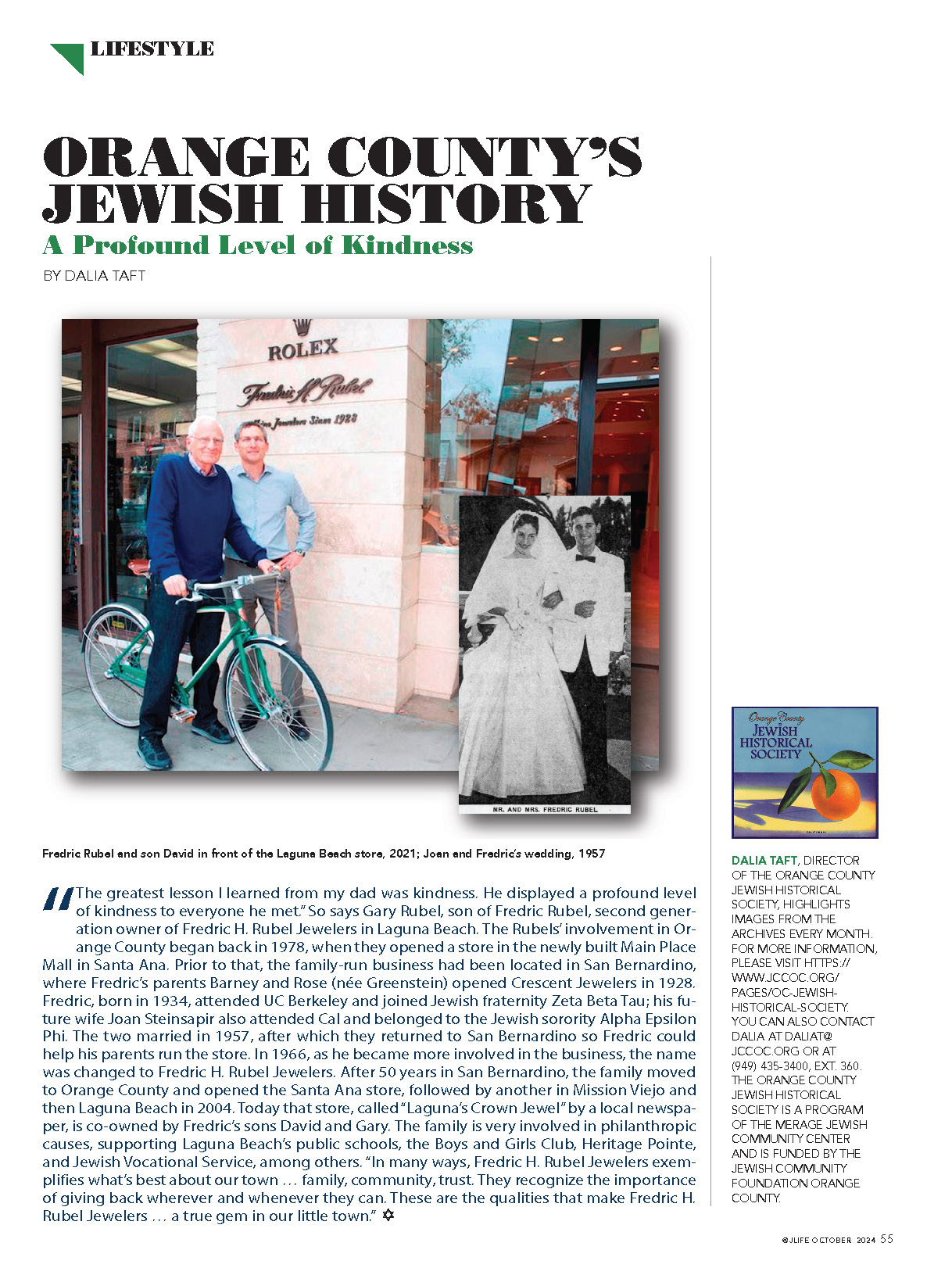 LIFESTYLE

ORANGE COUNTY'S JEWISH HISTORY

A Profound Level of Kindness

BY DALIA TAFT

ROLEX

Fredric H Rubel

Fine Jewelers Since 1928

MR. AND MRS. FREDRIC RUBEL

Fredric Rubel and son David in front of the Laguna Beach store, 2021; Joan and Fredric's wedding, 1957

"The greatest lesson I learned from my dad was kindness. He displayed a profound level of kindness to everyone he met." So says Gary Rubel, son of Fredric Rubel, second generation owner of Fredric H. Rubel Jewelers in Laguna Beach. The Rubels' involvement in Orange County began back in 1978, when they opened a store in the newly built Main Place Mall in Santa Ana. Prior to that, the family-run business had been located in San Bernardino, where Fredric's parents Barney and Rose (née Greenstein) opened Crescent Jewelers in 1928. Fredric, born in 1934, attended UC Berkeley and joined Jewish fraternity Zeta Beta Tau; his future wife Joan Steinsapir also attended Cal and belonged to the Jewish sorority Alpha Epsilon Phi. The two married in 1957, after which they returned to San Bernardino so Fredric could help his parents run the store. In 1966, as he became more involved in the business, the name was changed to Fredric H. Rubel Jewelers. After 50 years in San Bernardino, the family moved to Orange County and opened the Santa Ana store, followed by another in Mission Viejo and then Laguna Beach in 2004. Today that store, called "Laguna's Crown Jewel" by a local newspaper, is co-owned by Fredric's sons David and Gary. The family is very involved in philanthropic causes, supporting Laguna Beach's public schools, the Boys and Girls Club, Heritage Pointe, and Jewish Vocational Service, among others. "In many ways, Fredric H. Rubel Jewelers exemplifies what's best about our town … family, community, trust. They recognize the importance of giving back wherever and whenever they can. These are the qualities that make Fredric H. Rubel Jewelers … a true gem in our little town." ✡

Orange County
JEWISH HISTORICAL SOCIETY
CALIFORNIA

DALIA TAFT, DIRECTOR OF THE ORANGE COUNTY JEWISH HISTORICAL SOCIETY, HIGHLIGHTS IMAGES FROM THE ARCHIVES EVERY MONTH. FOR MORE INFORMATION, PLEASE VISIT HTTPS://WWW.JCCOC.ORG/PAGES/OC-JEWISH-HISTORICAL-SOCIETY. YOU CAN ALSO CONTACT DALIA AT DALIAT@JCCOC.ORG OR AT (949) 435-3400, EXT. 360. THE ORANGE COUNTY JEWISH HISTORICAL SOCIETY IS A PROGRAM OF THE MERAGE JEWISH COMMUNITY CENTER AND IS FUNDED BY THE JEWISH COMMUNITY FOUNDATION ORANGE COUNTY.

©JLIFE OCTOBER 2024 55